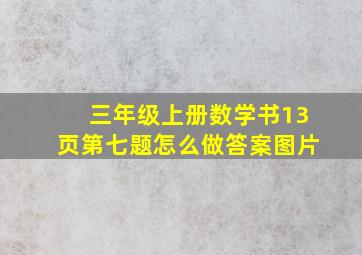 三年级上册数学书13页第七题怎么做答案图片